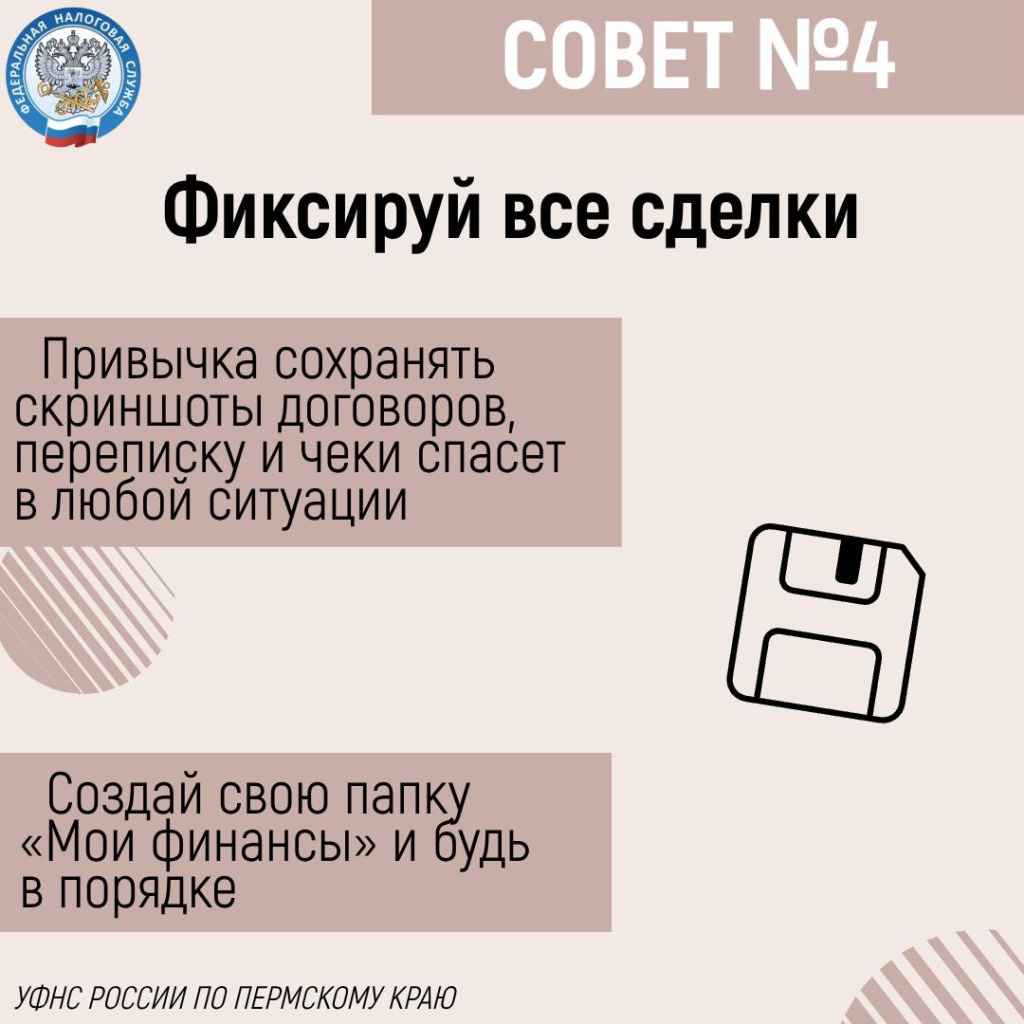 ФЕДЕРАЛЬНАЯ НАЛОГОВАЯ СЛУЖБА

СОВЕТ №4

Фиксируй все сделки

Привычка сохранять скриншоты договоров, переписку и чеки спасет в любой ситуации

Создай свою папку «Мои финансы» и будь в порядке

УФНС РОССИИ ПО ПЕРМСКОМУ КРАЮ